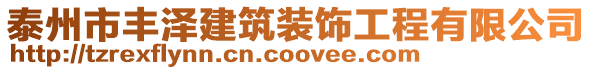 泰州市丰泽建筑装饰工程有限公司
http://tzrexflynn.cn.coovee.com